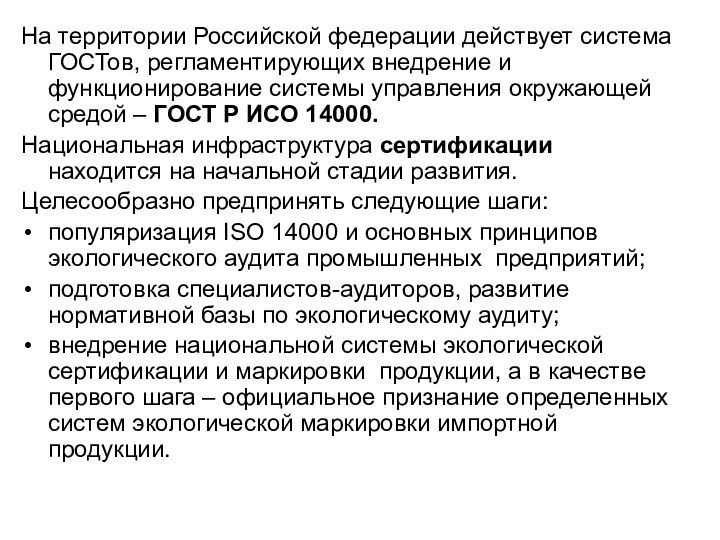 На территории Российской федерации действует система ГОСТов, регламентирующих внедрение и функционирование системы управления окружающей средой – ГОСТ Р ИСО 14000.

Национальная инфраструктура сертификации находится на начальной стадии развития.

Целесообразно предпринять следующие шаги:

• популяризация ISO 14000 и основных принципов экологического аудита промышленных предприятий;
• подготовка специалистов-аудиторов, развитие нормативной базы по экологическому аудиту;
• внедрение национальной системы экологической сертификации и маркировки продукции, а в качестве первого шага – официальное признание определенных систем экологической маркировки импортной продукции.